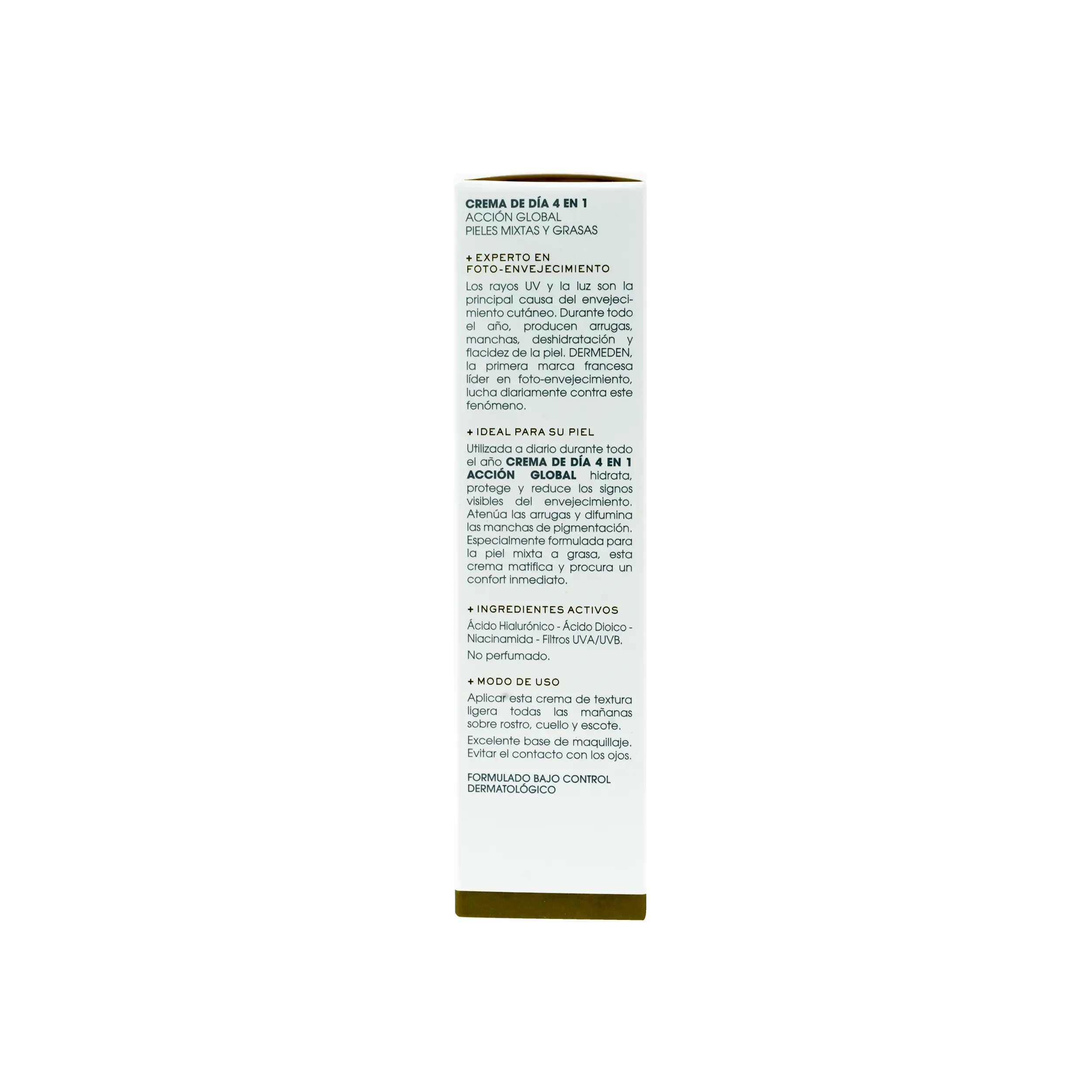 CREMA DE DÍA 4 EN 1
ACCIÓN GLOBAL
PIELES MIXTAS Y GRASAS

+ EXPERTO EN
FOTO-ENVEJECIMIENTO

Los rayos UV y la luz son la principal causa del envejecimiento cutáneo. Durante todo el año, producen arrugas, manchas, deshidratación y flacidez de la piel. DERMEDEN, la primera marca francesa líder en foto-envejecimiento, lucha diariamente contra este fenómeno.

+ IDEAL PARA SU PIEL

Utilizada a diario durante todo el año CREMA DE DÍA 4 EN 1 ACCIÓN GLOBAL hidrata, protege y reduce los signos visibles del envejecimiento. Atenúa las arrugas y difumina las manchas de pigmentación. Especialmente formulada para la piel mixta a grasa, esta crema matifica y procura un confort inmediato.

+ INGREDIENTES ACTIVOS

Ácido Hialurónico - Ácido Dioico - Niacinamida - Filtros UVA/UVB.

No perfumado.

+ MODO DE USO

Aplicar esta crema de textura ligera todas las mañanas sobre rostro, cuello y escote.

Excelente base de maquillaje. Evitar el contacto con los ojos.

FORMULADO BAJO CONTROL
DERMATOLÓGICO